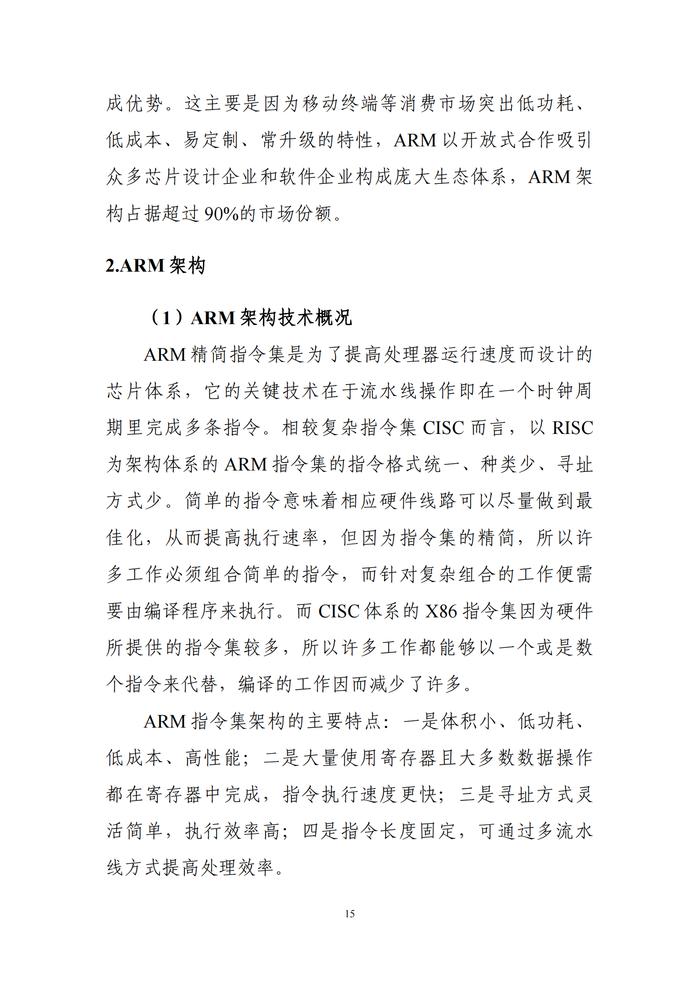 成优势。这主要是因为移动终端等消费市场突出低功耗、低成本、易定制、常升级的特性，ARM 以开放式合作吸引众多芯片设计企业和软件企业构成庞大生态体系，ARM 架构占据超过 90%的市场份额。

2.ARM 架构

（1）ARM 架构技术概况

ARM 精简指令集是为了提高处理器运行速度而设计的芯片体系，它的关键技术在于流水线操作即在一个时钟周期里完成多条指令。相较复杂指令集 CISC 而言，以 RISC 为架构体系的 ARM 指令集的指令格式统一、种类少、寻址方式少。简单的指令意味着相应硬件线路可以尽量做到最佳化，从而提高执行速率，但因为指令集的精简，所以许多工作必须组合简单的指令，而针对复杂组合的工作便需要由编译程序来执行。而 CISC 体系的 X86 指令集因为硬件所提供的指令集较多，所以许多工作都能够以一个或是数个指令来代替，编译的工作因而减少了许多。

ARM 指令集架构的主要特点：一是体积小、低功耗、低成本、高性能；二是大量使用寄存器且大多数数据操作都在寄存器中完成，指令执行速度更快；三是寻址方式灵活简单，执行效率高；四是指令长度固定，可通过多流水线方式提高处理效率。

15